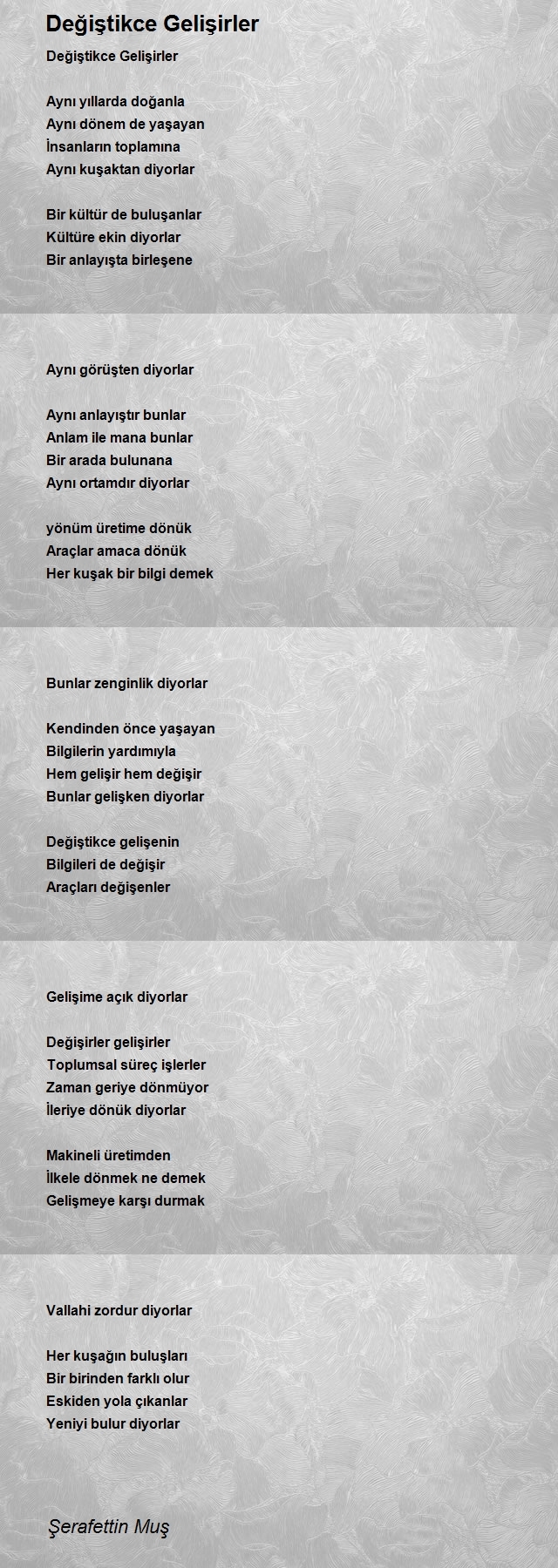 Değiştikce Gelişirler

Değiştikce Gelişirler

Aynı yıllarda doğanla
Aynı dönem de yaşayan
İnsanların toplamına
Aynı kuşaktan diyorlar

Bir kültür de buluşanlar
Kültüre ekin diyorlar
Bir anlayışta birleşene
Aynı görüşten diyorlar

Aynı anlayıştır bunlar
Anlam ile mana bunlar
Bir arada bulunana
Aynı ortamdır diyorlar

yönüm üretime dönük
Araçlar amaca dönük
Her kuşak bir bilgi demek
Bunlar zenginlik diyorlar

Kendinden önce yaşayan
Bilgilerin yardımıyla
Hem gelişir hem değişir
Bunlar gelişken diyorlar

Değiştikce gelişenin
Bilgileri de değişir
Araçları değişenler
Gelişime açık diyorlar

Değişirler gelişirler
Toplumsal süreç işlerler
Zaman geriye dönmüyor
İleriye dönük diyorlar

Makineli üretimden
İlkele dönmek ne demek
Gelişmeye karşı durmak
Vallahi zordur diyorlar

Her kuşağın buluşları
Bir birinden farklı olur
Eskiden yola çıkanlar
Yeniyi bulur diyorlar

Şerafettin Muş